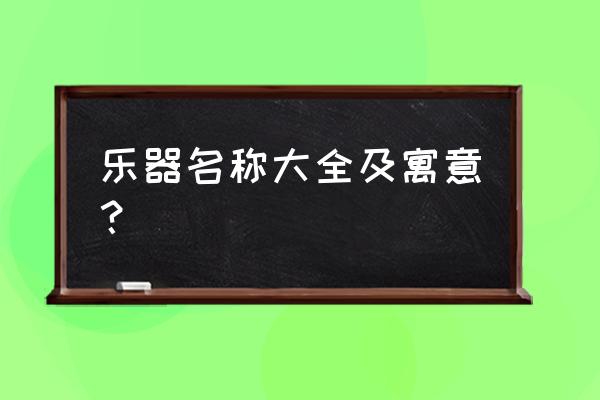 乐器名称大全及寓意？